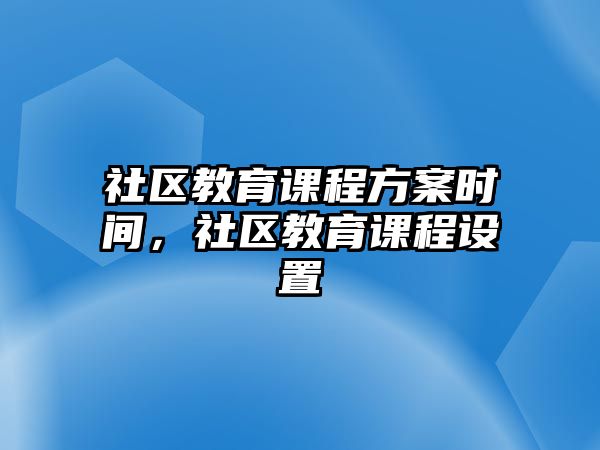 社区教育课程方案时间，社区教育课程设置